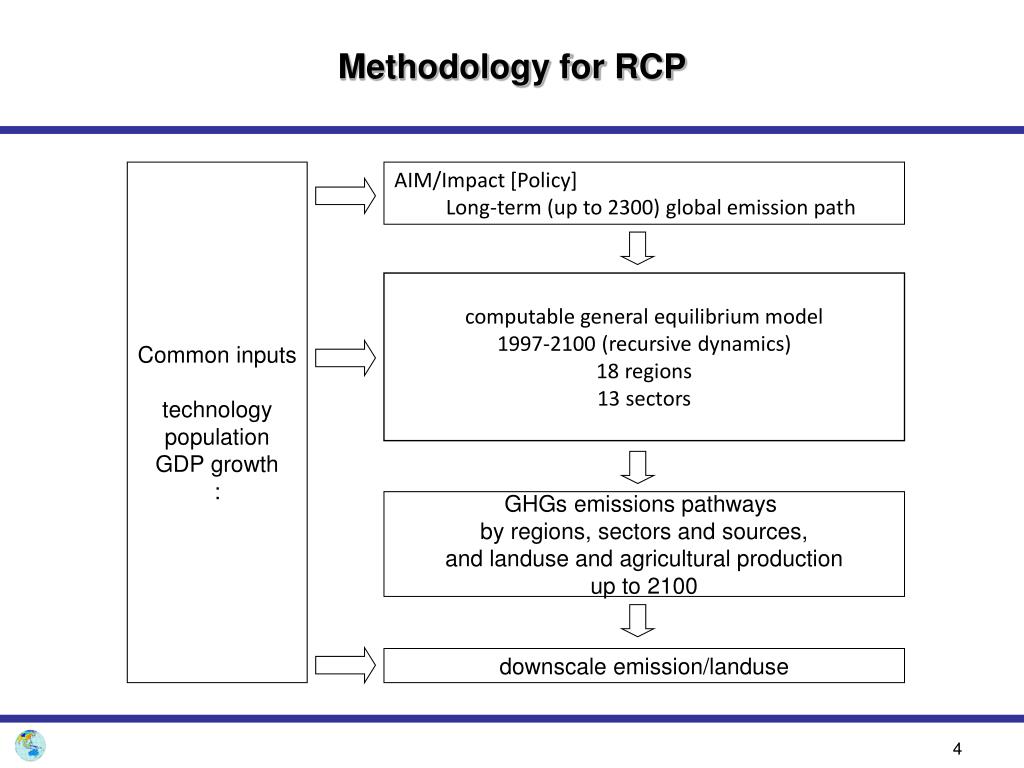 Methodology for RCP

Common inputs

technology
population
GDP growth
:

AIM/Impact [Policy]
Long-term (up to 2300) global emission path

computable general equilibrium model
1997-2100 (recursive dynamics)
18 regions
13 sectors

GHGs emissions pathways
by regions, sectors and sources,
and landuse and agricultural production
up to 2100

downscale emission/landuse

4